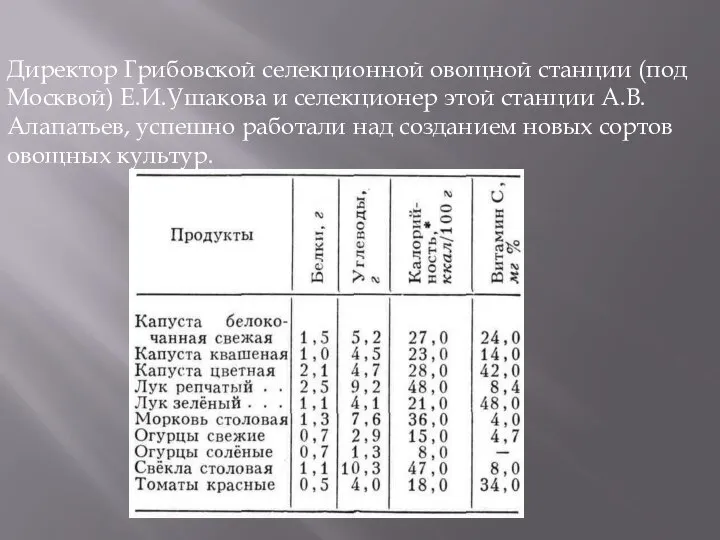 Директор Грибовской селекционной овощной станции (под Москвой) Е.И.Ушакова и селекционер этой станции А.В. Алапатьев, успешно работали над созданием новых сортов овощных культур.

| Продукты | Белки, г | Углеводы, г | Калорийность,* ккал/100 г | Витамин С, мг % |
|---|---|---|---|---|
| Капуста белокочанная свежая | 1,5 | 5,2 | 27,0 | 24,0 |
| Капуста квашеная | 1,0 | 4,5 | 23,0 | 14,0 |
| Капуста цветная | 2,1 | 4,7 | 28,0 | 42,0 |
| Лук репчатый . . | 2,5 | 9,2 | 48,0 | 8,4 |
| Лук зелёный . . . | 1,1 | 4,1 | 21,0 | 48,0 |
| Морковь столовая | 1,3 | 7,6 | 36,0 | 4,0 |
| Огурцы свежие | 0,7 | 2,9 | 15,0 | 4,7 |
| Огурцы солёные | 0,7 | 1,3 | 8,0 | — |
| Свёкла столовая | 1,1 | 10,3 | 47,0 | 8,0 |
| Томаты красные | 0,5 | 4,0 | 18,0 | 34,0 |